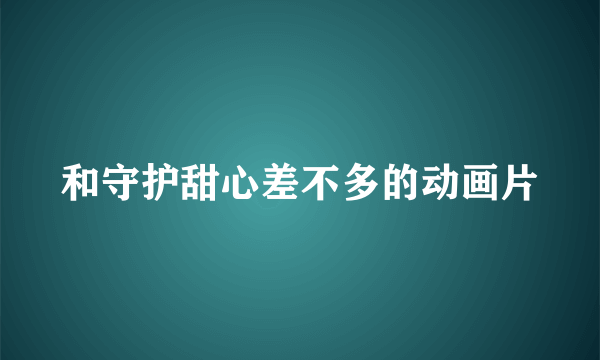 和守护甜心差不多的动画片